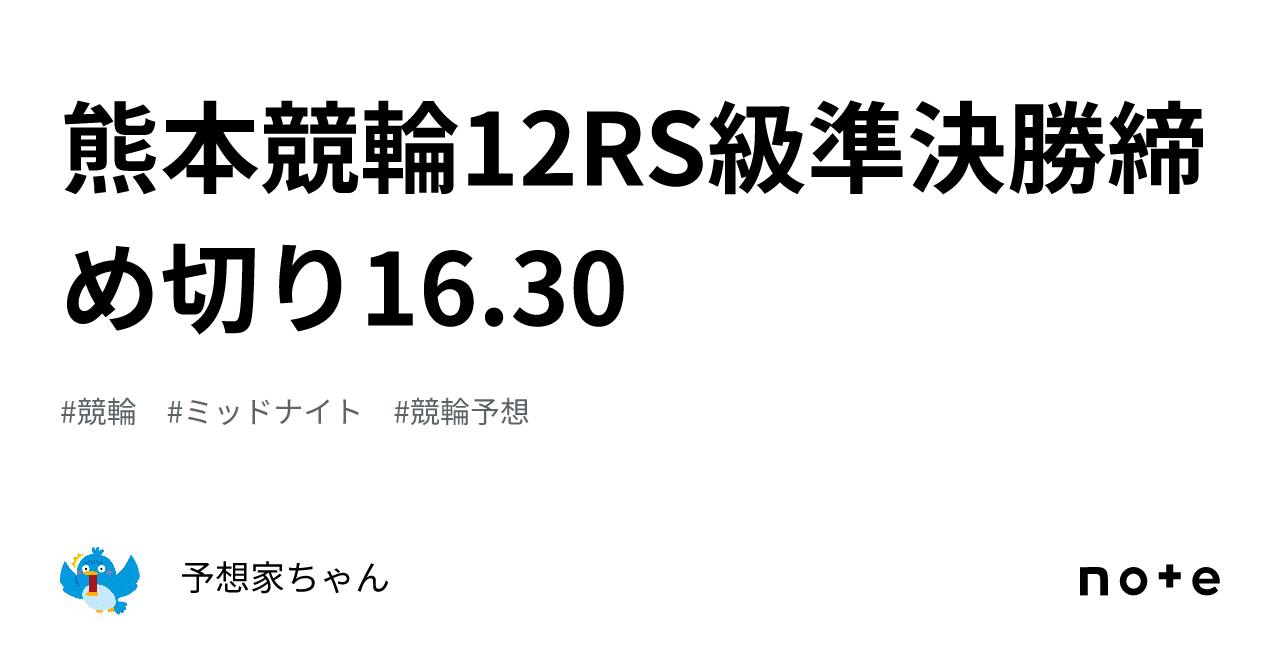 熊本競輪12RS級準決勝締め切り16.30

#競輪　#ミッドナイト　#競輪予想

予想家ちゃん

note